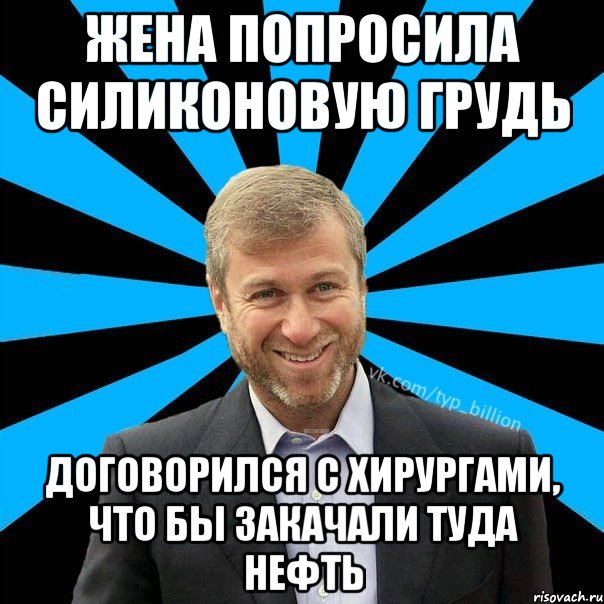 ЖЕНА ПОПРОСИЛА СИЛИКОНОВУЮ ГРУДЬ

vk.com/typ_billion

ДОГОВОРИЛСЯ С ХИРУРГАМИ, ЧТО БЫ ЗАКАЧАЛИ ТУДА НЕФТЬ

risovach.ru